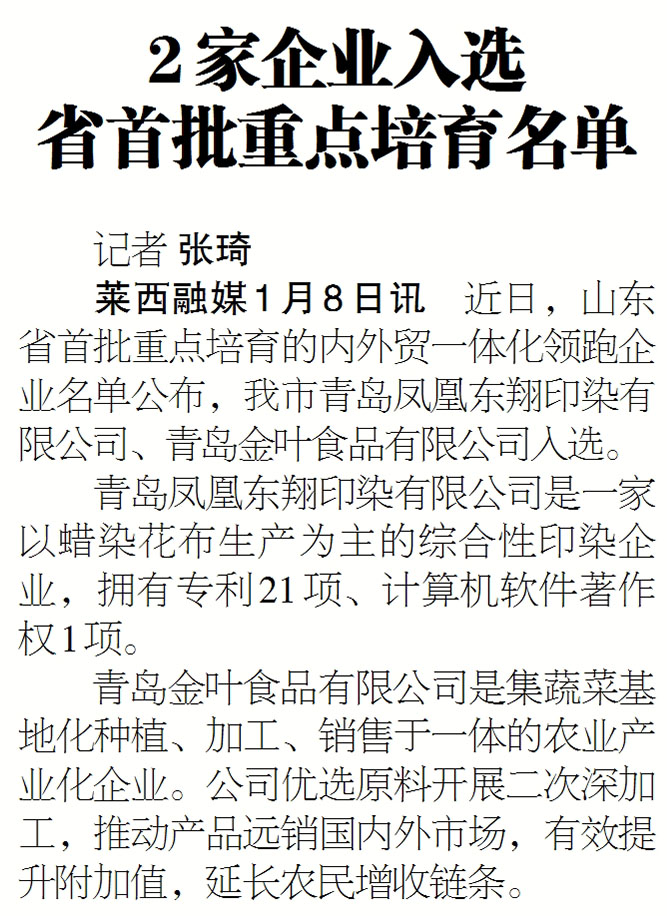 2家企业入选
省首批重点培育名单

记者 张琦

莱西融媒1月8日讯 近日，山东省首批重点培育的内外贸一体化领跑企业名单公布，我市青岛凤凰东翔印染有限公司、青岛金叶食品有限公司入选。

青岛凤凰东翔印染有限公司是一家以蜡染花布生产为主的综合性印染企业，拥有专利21项、计算机软件著作权1项。

青岛金叶食品有限公司是集蔬菜基地化种植、加工、销售于一体的农业产业化企业。公司优选原料开展二次深加工，推动产品远销国内外市场，有效提升附加值，延长农民增收链条。